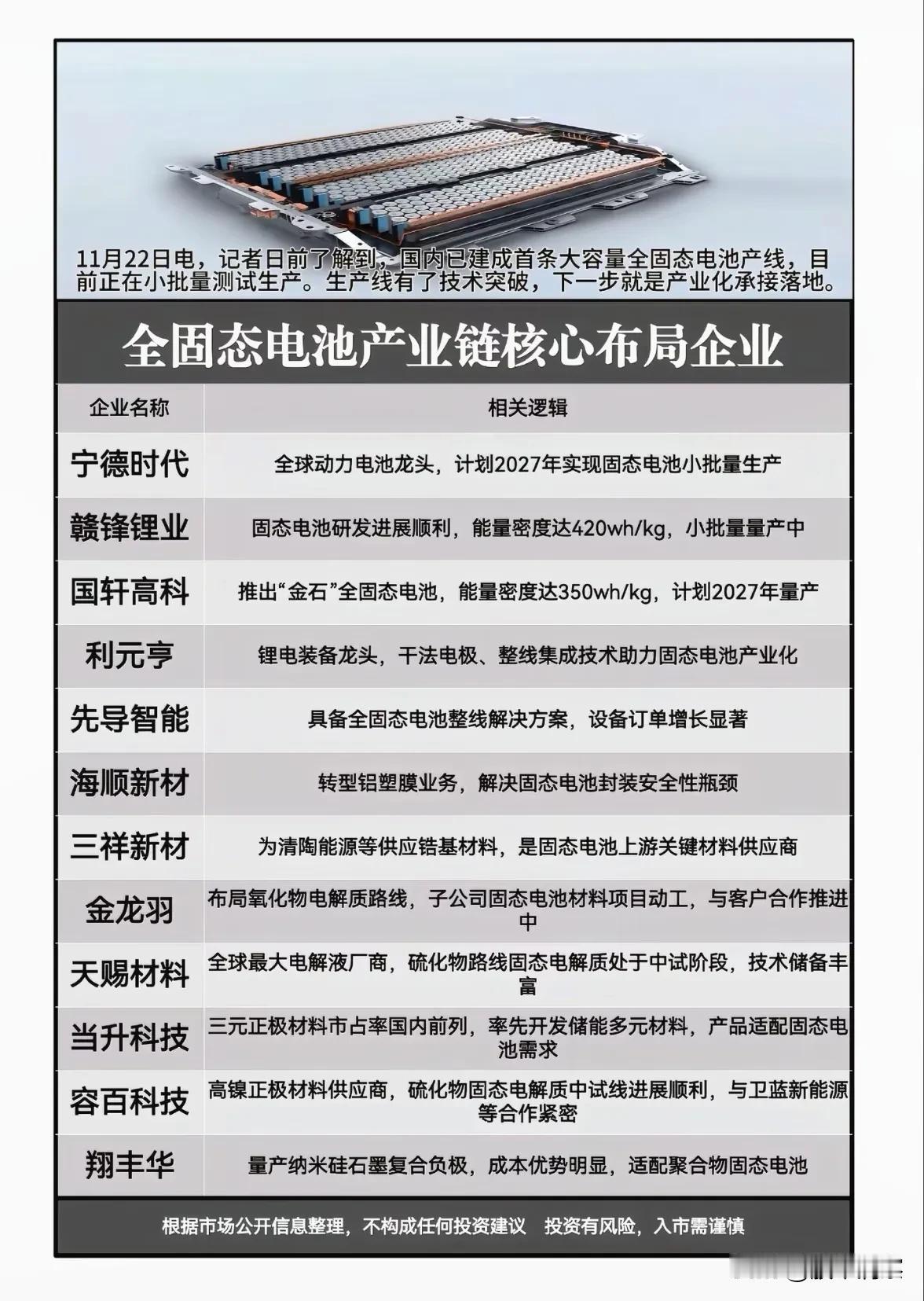 11月22日电，记者日前了解到，国内已建成首条大容量全固态电池产线，目前正在小批量测试生产。生产线有了技术突破，下一步就是产业化承接落地。

全固态电池产业链核心布局企业

| 企业名称 | 相关逻辑 |
|---|---|
| 宁德时代 | 全球动力电池龙头，计划2027年实现固态电池小批量生产 |
| 赣锋锂业 | 固态电池研发进展顺利，能量密度达420wh/kg，小批量量产中 |
| 国轩高科 | 推出“金石”全固态电池，能量密度达350wh/kg，计划2027年量产 |
| 利元亨 | 锂电装备龙头，干法电极、整线集成技术助力固态电池产业化 |
| 先导智能 | 具备全固态电池整线解决方案，设备订单增长显著 |
| 海顺新材 | 转型铝塑膜业务，解决固态电池封装安全性瓶颈 |
| 三祥新材 | 为清陶能源等供应锆基材料，是固态电池上游关键材料供应商 |
| 金龙羽 | 布局氧化物电解质路线，子公司固态电池材料项目动工，与客户合作推进中 |
| 天赐材料 | 全球最大电解液厂商，硫化物路线固态电解质处于中试阶段，技术储备丰富 |
| 当升科技 | 三元正极材料市占率国内前列，率先开发储能多元材料，产品适配固态电池需求 |
| 容百科技 | 高镍正极材料供应商，硫化物固态电解质中试线进展顺利，与卫蓝新能源等合作紧密 |
| 翔丰华 | 量产纳米硅石墨复合负极，成本优势明显，适配聚合物固态电池 |

根据市场公开信息整理，不构成任何投资建议 投资有风险，入市需谨慎